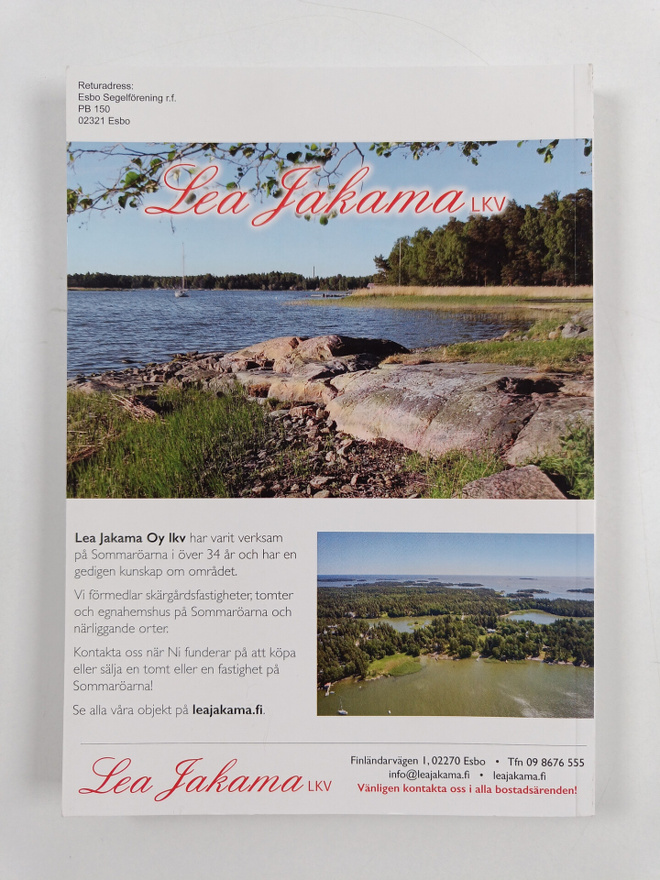 Returadress:
Esbo Segelförening r.f.
PB 150
02321 Esbo

Lea Jakama LKV

Lea Jakama Oy lkv har varit verksam på Sommaröarna i över 34 år och har en gedigen kunskap om området.

Vi förmedlar skärgårdsfastigheter, tomter och egnahemshus på Sommaröarna och närliggande orter.

Kontakta oss när Ni funderar på att köpa eller sälja en tomt eller en fastighet på Sommaröarna!

Se alla våra objekt på leajakama.fi.

Lea Jakama LKV

Finländarvägen 1, 02270 Esbo • Tfn 09 8676 555
info@leajakama.fi • leajakama.fi
Vänligen kontakta oss i alla bostadsärenden!